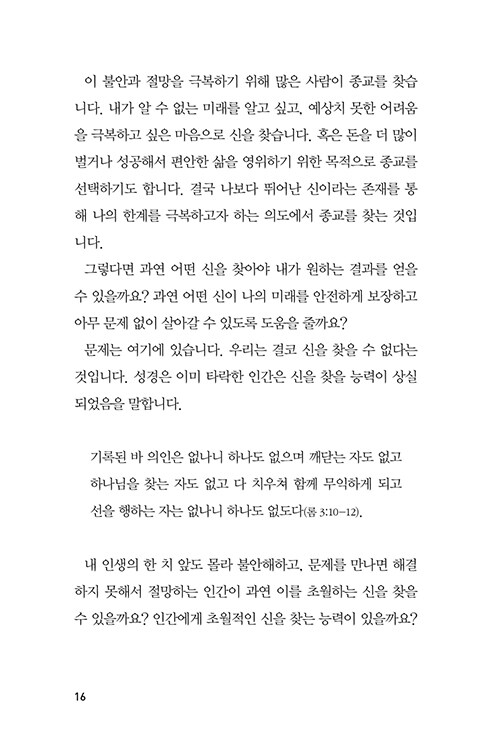 이 불안과 절망을 극복하기 위해 많은 사람이 종교를 찾습니다. 내가 알 수 없는 미래를 알고 싶고, 예상치 못한 어려움을 극복하고 싶은 마음으로 신을 찾습니다. 혹은 돈을 더 많이 벌거나 성공해서 편안한 삶을 영위하기 위한 목적으로 종교를 선택하기도 합니다. 결국 나보다 뛰어난 신이라는 존재를 통해 나의 한계를 극복하고자 하는 의도에서 종교를 찾는 것입니다.

그렇다면 과연 어떤 신을 찾아야 내가 원하는 결과를 얻을 수 있을까요? 과연 어떤 신이 나의 미래를 안전하게 보장하고 아무 문제 없이 살아갈 수 있도록 도움을 줄까요?

문제는 여기에 있습니다. 우리는 결코 신을 찾을 수 없다는 것입니다. 성경은 이미 타락한 인간은 신을 찾을 능력이 상실되었음을 말합니다.

기록된 바 의인은 없나니 하나도 없으며 깨닫는 자도 없고 하나님을 찾는 자도 없고 다 치우쳐 함께 무익하게 되고 선을 행하는 자는 없나니 하나도 없도다(롬 3:10-12).

내 인생의 한 치 앞도 몰라 불안해하고, 문제를 만나면 해결하지 못해서 절망하는 인간이 과연 이를 초월하는 신을 찾을 수 있을까요? 인간에게 초월적인 신을 찾는 능력이 있을까요?

16